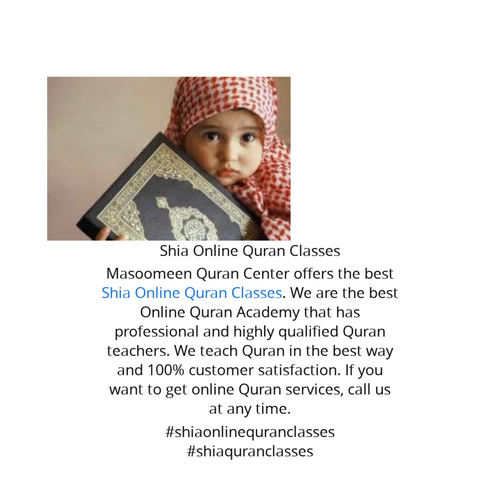 Shia Online Quran Classes

Masoomeen Quran Center offers the best Shia Online Quran Classes. We are the best Online Quran Academy that has professional and highly qualified Quran teachers. We teach Quran in the best way and 100% customer satisfaction. If you want to get online Quran services, call us at any time.

#shiaonlinequranclasses
#shiaquranclasses